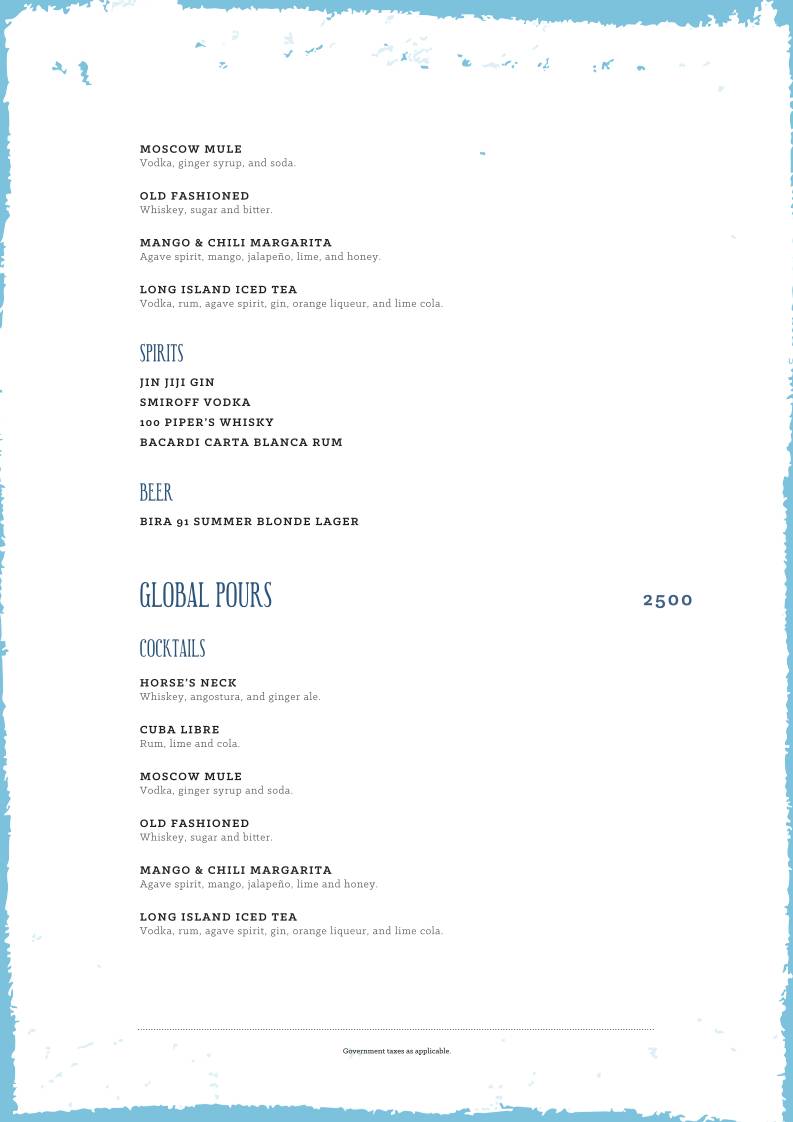 MOSCOW MULE
Vodka, ginger syrup, and soda.

OLD FASHIONED
Whiskey, sugar and bitter.

MANGO & CHILI MARGARITA
Agave spirit, mango, jalapeño, lime, and honey.

LONG ISLAND ICED TEA
Vodka, rum, agave spirit, gin, orange liqueur, and lime cola.

SPIRITS

JIN JIJI GIN
SMIROFF VODKA
100 PIPER'S WHISKY
BACARDI CARTA BLANCA RUM

BEER

BIRA 91 SUMMER BLONDE LAGER

GLOBAL POURS

2500

COCKTAILS

HORSE'S NECK
Whiskey, angostura, and ginger ale.

CUBA LIBRE
Rum, lime and cola.

MOSCOW MULE
Vodka, ginger syrup and soda.

OLD FASHIONED
Whiskey, sugar and bitter.

MANGO & CHILI MARGARITA
Agave spirit, mango, jalapeño, lime and honey.

LONG ISLAND ICED TEA
Vodka, rum, agave spirit, gin, orange liqueur, and lime cola.

Government taxes as applicable.